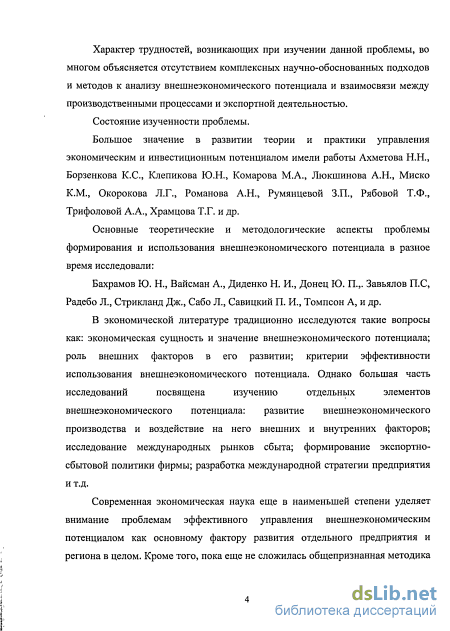 Характер трудностей, возникающих при изучении данной проблемы, во многом объясняется отсутствием комплексных научно-обоснованных подходов и методов к анализу внешнеэкономического потенциала и взаимосвязи между производственными процессами и экспортной деятельностью.

Состояние изученности проблемы.

Большое значение в развитии теории и практики управления экономическим и инвестиционным потенциалом имели работы Ахметова Н.Н., Борзенкова К.С., Клепикова Ю.Н., Комарова М.А., Люкшинова А.Н., Миско К.М., Окорокова Л.Г., Романова А.Н., Румянцевой З.П., Рябовой Т.Ф., Трифоловой А.А., Храмцова Т.Г. и др.

Основные теоретические и методологические аспекты проблемы формирования и использования внешнеэкономического потенциала в разное время исследовали:

Бахрамов Ю. Н., Вайсман А., Диденко Н. И., Донец Ю. П.,. Завьялов П.С, Радебо Л., Стрикланд Дж., Сабо Л., Савицкий П. И., Томпсон А, и др.

В экономической литературе традиционно исследуются такие вопросы как: экономическая сущность и значение внешнеэкономического потенциала; роль внешних факторов в его развитии; критерии эффективности использования внешнеэкономического потенциала. Однако большая часть исследований посвящена изучению отдельных элементов внешнеэкономического потенциала: развитие внешнеэкономического производства и воздействие на него внешних и внутренних факторов; исследование международных рынков сбыта; формирование экспортно-сбытовой политики фирмы; разработка международной стратегии предприятия и т.д.

Современная экономическая наука еще в наименьшей степени уделяет внимание проблемам эффективного управления внешнеэкономическим потенциалом как основному фактору развития отдельного предприятия и региона в целом. Кроме того, пока еще не сложилась общепризнанная методика

4

dsLib.net
библиотека диссертаций